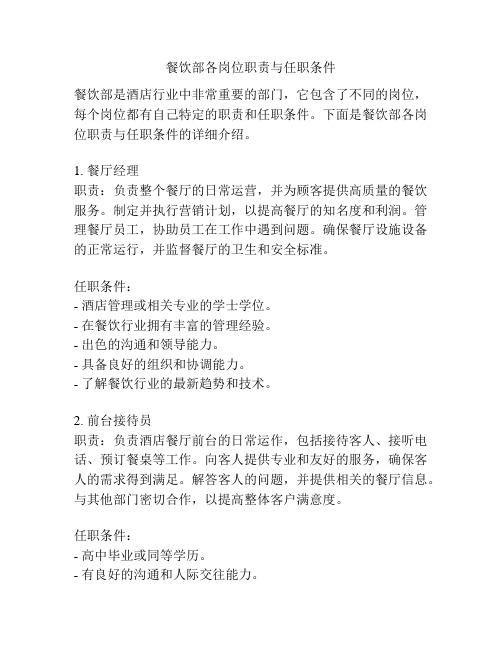 餐饮部各岗位职责与任职条件

餐饮部是酒店行业中非常重要的部门，它包含了不同的岗位，每个岗位都有自己特定的职责和任职条件。下面是餐饮部各岗位职责与任职条件的详细介绍。

1. 餐厅经理
职责：负责整个餐厅的日常运营，并为顾客提供高质量的餐饮服务。制定并执行营销计划，以提高餐厅的知名度和利润。管理餐厅员工，协助员工在工作中遇到问题。确保餐厅设施设备的正常运行，并监督餐厅的卫生和安全标准。

任职条件：
- 酒店管理或相关专业的学士学位。
- 在餐饮行业拥有丰富的管理经验。
- 出色的沟通和领导能力。
- 具备良好的组织和协调能力。
- 了解餐饮行业的最新趋势和技术。

2. 前台接待员
职责：负责酒店餐厅前台的日常运作，包括接待客人、接听电话、预订餐桌等工作。向客人提供专业和友好的服务，确保客人的需求得到满足。解答客人的问题，并提供相关的餐厅信息。与其他部门密切合作，以提高整体客户满意度。

任职条件：
- 高中毕业或同等学历。
- 有良好的沟通和人际交往能力。